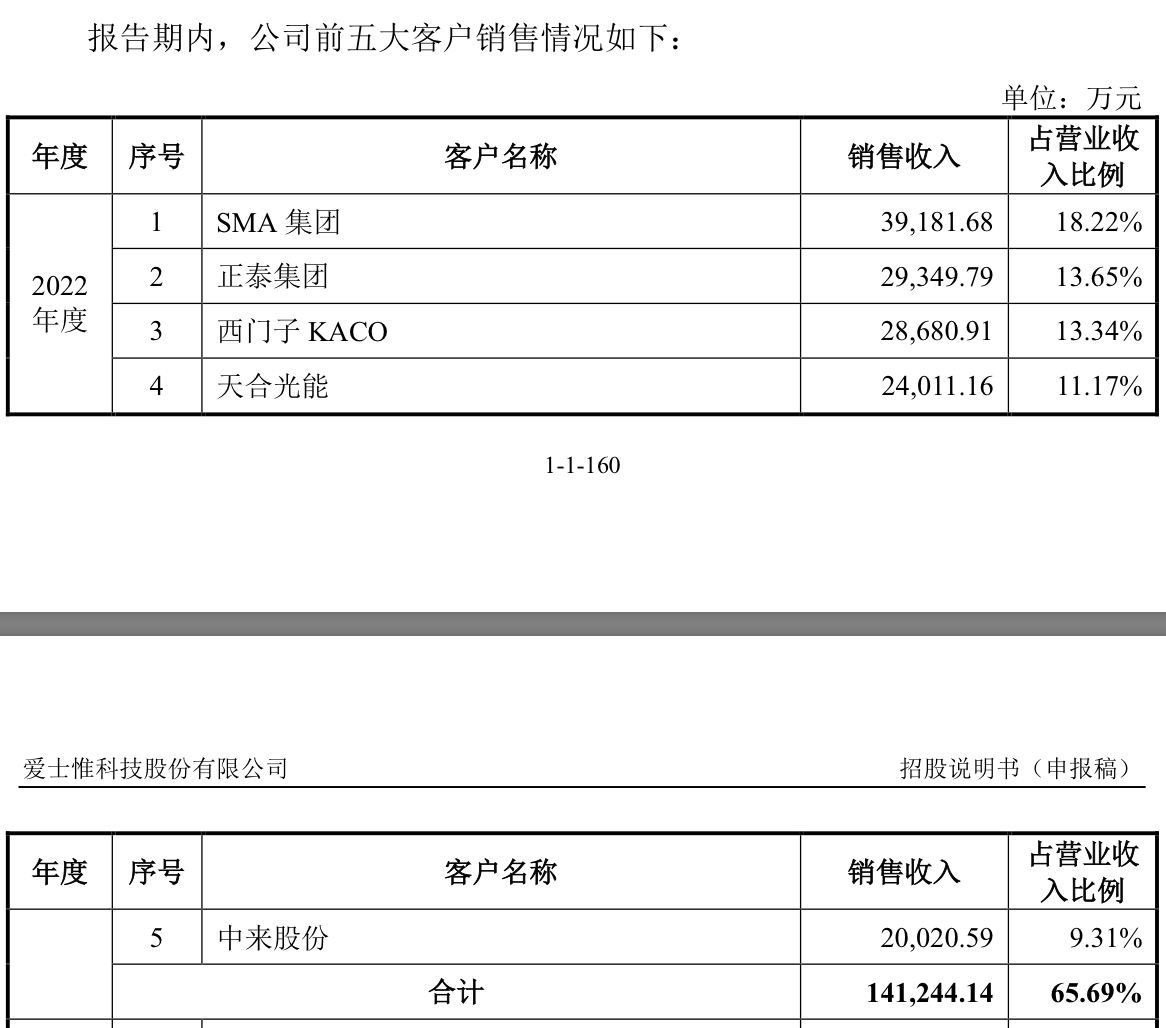 报告期内，公司前五大客户销售情况如下：

单位：万元

| 年度 | 序号 | 客户名称 | 销售收入 | 占营业收入比例 |
|---|---|---|---|---|
| 2022年度 | 1 | SMA 集团 | 39,181.68 | 18.22% |
| | 2 | 正泰集团 | 29,349.79 | 13.65% |
| | 3 | 西门子 KACO | 28,680.91 | 13.34% |
| | 4 | 天合光能 | 24,011.16 | 11.17% |

1-1-160

爱士惟科技股份有限公司 招股说明书（申报稿）

| 年度 | 序号 | 客户名称 | 销售收入 | 占营业收入比例 |
|---|---|---|---|---|
| | 5 | 中来股份 | 20,020.59 | 9.31% |
| | 合计 | | 141,244.14 | 65.69% |